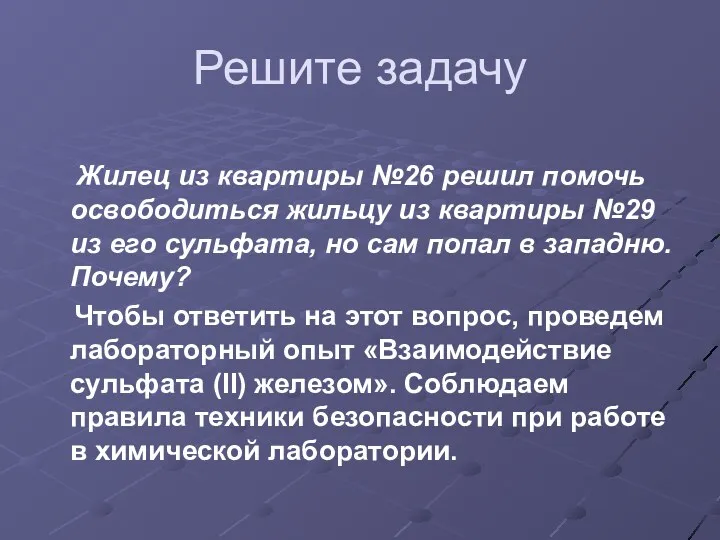 Решите задачу

Жилец из квартиры №26 решил помочь освободиться жильцу из квартиры №29 из его сульфата, но сам попал в западню. Почему?

Чтобы ответить на этот вопрос, проведем лабораторный опыт «Взаимодействие сульфата (II) железом». Соблюдаем правила техники безопасности при работе в химической лаборатории.